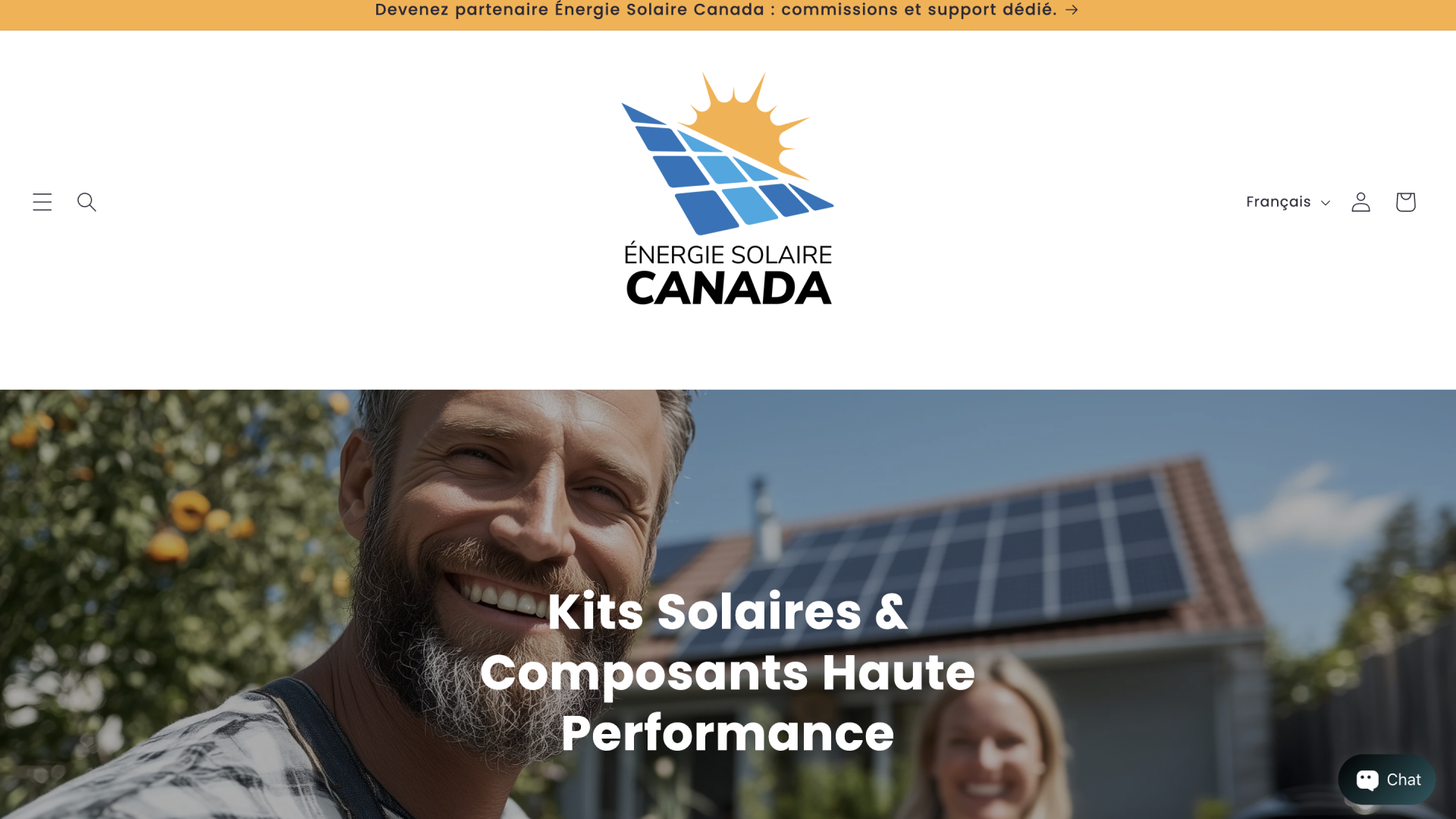 Devenez partenaire Énergie Solaire Canada : commissions et support dédié. →

ÉNERGIE SOLAIRE
CANADA

Français

Kits Solaires & Composants Haute Performance

Chat